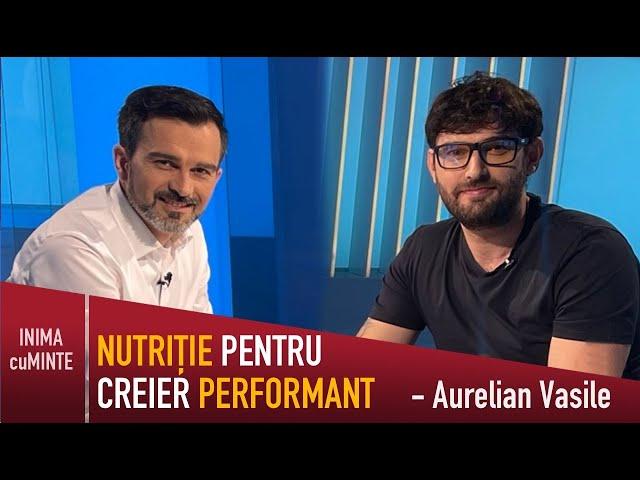 INIMA cuMINTE

NUTRIȚIE PENTRU CREIER PERFORMANT

– Aurelian Vasile